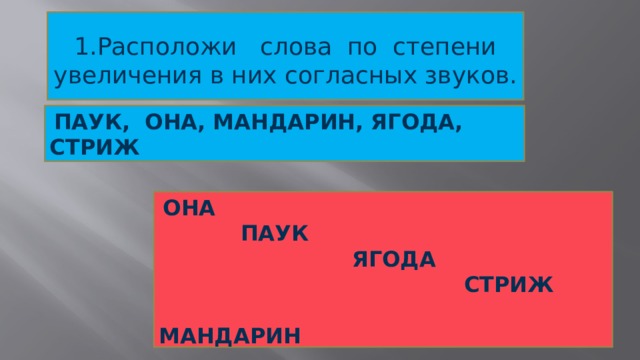 1.Расположи слова по степени увеличения в них согласных звуков.

ПАУК, ОНА, МАНДАРИН, ЯГОДА, СТРИЖ

ОНА

ПАУК

ЯГОДА

СТРИЖ

МАНДАРИН